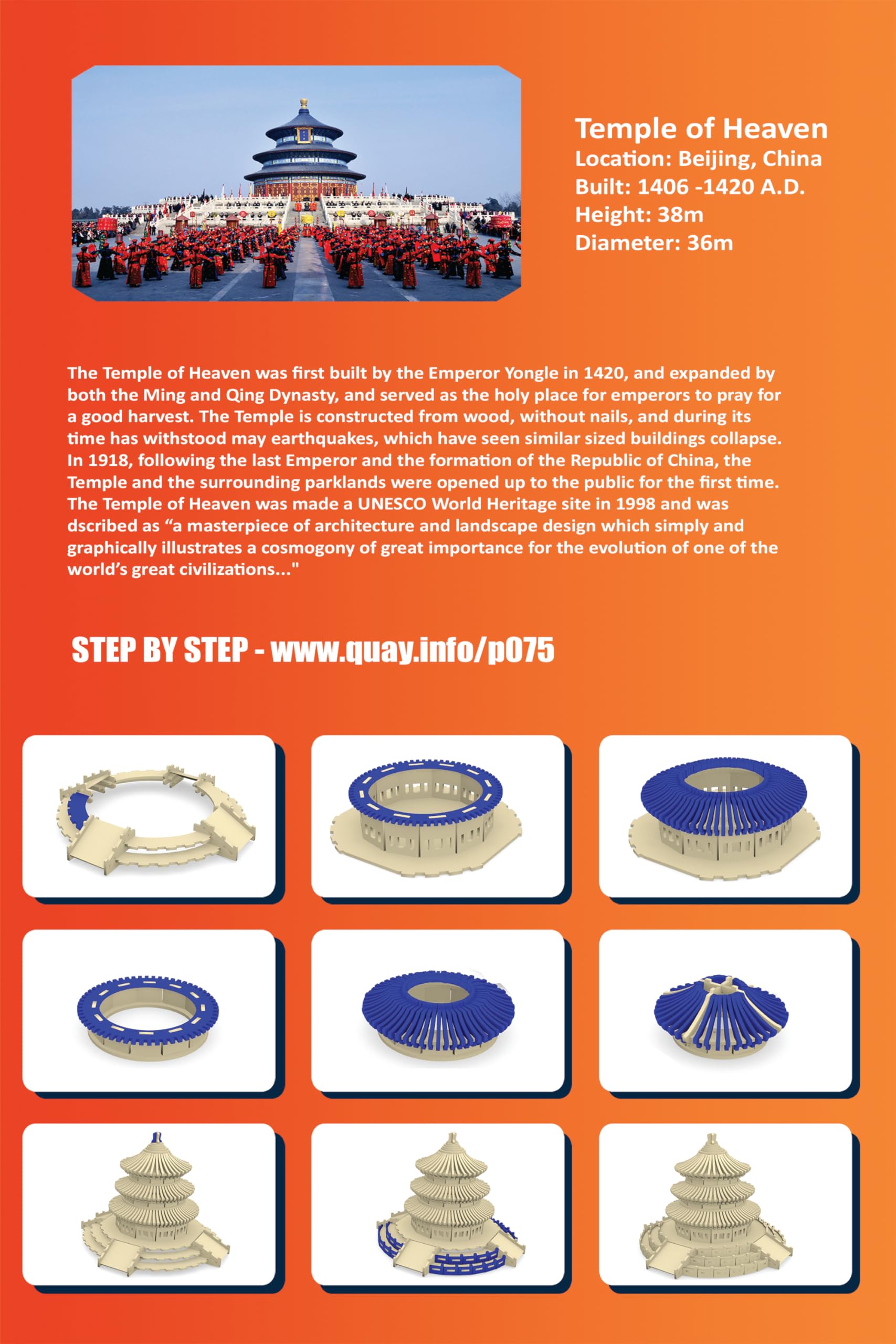 Temple of Heaven
Location: Beijing, China
Built: 1406 -1420 A.D.
Height: 38m
Diameter: 36m

The Temple of Heaven was first built by the Emperor Yongle in 1420, and expanded by both the Ming and Qing Dynasty, and served as the holy place for emperors to pray for a good harvest. The Temple is constructed from wood, without nails, and during its time has withstood may earthquakes, which have seen similar sized buildings collapse. In 1918, following the last Emperor and the formation of the Republic of China, the Temple and the surrounding parklands were opened up to the public for the first time. The Temple of Heaven was made a UNESCO World Heritage site in 1998 and was dscribed as “a masterpiece of architecture and landscape design which simply and graphically illustrates a cosmogony of great importance for the evolution of one of the world’s great civilizations..."

STEP BY STEP - www.quay.info/p075